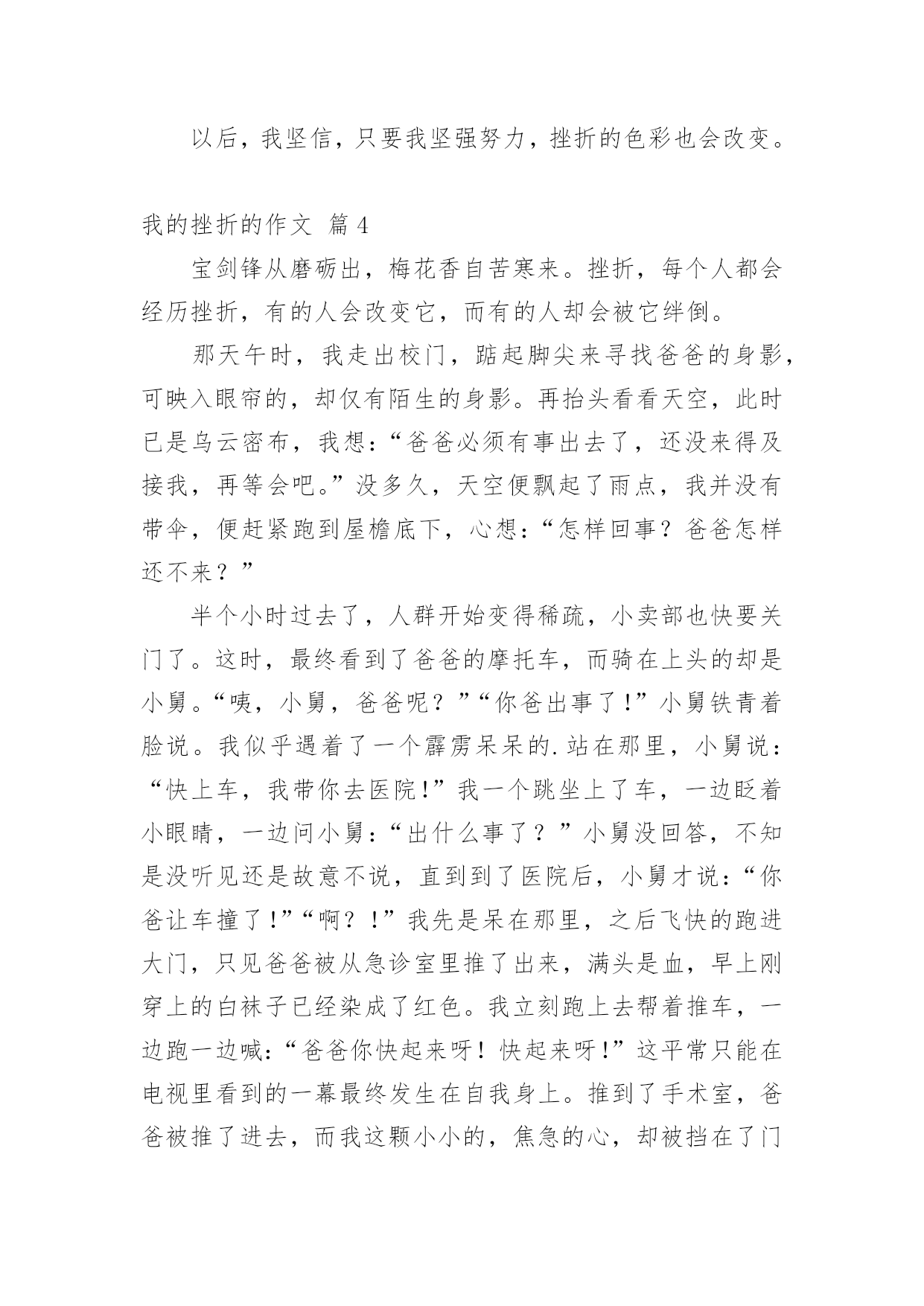 以后，我坚信，只要我坚强努力，挫折的色彩也会改变。

我的挫折的作文 篇4

宝剑锋从磨砺出，梅花香自苦寒来。挫折，每个人都会经历挫折，有的人会改变它，而有的人却会被它绊倒。

那天午时，我走出校门，踮起脚尖来寻找爸爸的身影，可映入眼帘的，却仅有陌生的身影。再抬头看看天空，此时已是乌云密布，我想：“爸爸必须有事出去了，还没来得及接我，再等会吧。”没多久，天空便飘起了雨点，我并没有带伞，便赶紧跑到屋檐底下，心想：“怎样回事？爸爸怎样还不来？”

半个小时过去了，人群开始变得稀疏，小卖部也快要关门了。这时，最终看到了爸爸的摩托车，而骑在上头的却是小舅。“咦，小舅，爸爸呢？”“你爸出事了!”小舅铁青着脸说。我似乎遇着了一个霹雳呆呆的.站在那里，小舅说：“快上车，我带你去医院!”我一个跳坐上了车，一边眨着小眼睛，一边问小舅：“出什么事了？”小舅没回答，不知是没听见还是故意不说，直到到了医院后，小舅才说：“你爸让车撞了!”“啊？!”我先是呆在那里，之后飞快的跑进大门，只见爸爸被从急诊室里推了出来，满头是血，早上刚穿上的白袜子已经染成了红色。我立刻跑上去帮着推车，一边跑一边喊：“爸爸你快起来呀！快起来呀!”这平常只能在电视里看到的一幕最终发生在自我身上。推到了手术室，爸爸被推了进去，而我这颗小小的，焦急的心，却被挡在了门